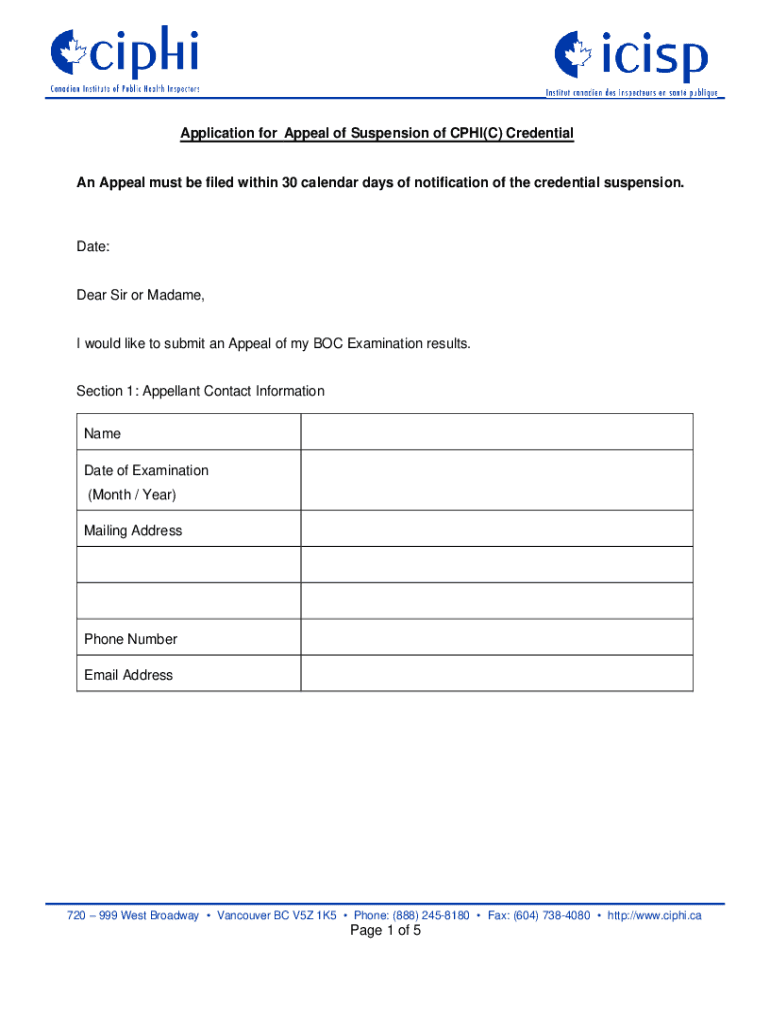 ciphi
Canadian Institute of Public Health Inspectors

icisp
Institut canadien des inspecteurs en santé publique

Application for Appeal of Suspension of CPHI(C) Credential

An Appeal must be filed within 30 calendar days of notification of the credential suspension.

Date:

Dear Sir or Madame,

I would like to submit an Appeal of my BOC Examination results.

Section 1: Appellant Contact Information

| Name | |
|---|---|
| Date of Examination (Month / Year) | |
| Mailing Address | |
| | |
| | |
| Phone Number | |
| Email Address | |

720 – 999 West Broadway • Vancouver BC V5Z 1K5 • Phone: (888) 245-8180 • Fax: (604) 738-4080 • http://www.ciphi.ca
Page 1 of 5